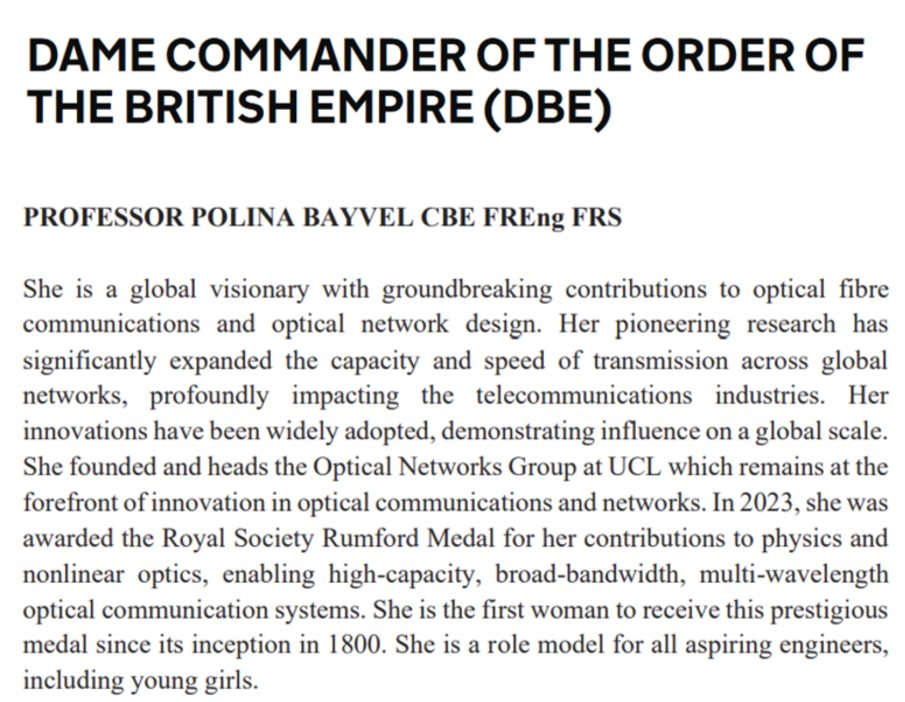 DAME COMMANDER OF THE ORDER OF THE BRITISH EMPIRE (DBE)

PROFESSOR POLINA BAYVEL CBE FREng FRS

She is a global visionary with groundbreaking contributions to optical fibre communications and optical network design. Her pioneering research has significantly expanded the capacity and speed of transmission across global networks, profoundly impacting the telecommunications industries. Her innovations have been widely adopted, demonstrating influence on a global scale. She founded and heads the Optical Networks Group at UCL which remains at the forefront of innovation in optical communications and networks. In 2023, she was awarded the Royal Society Rumford Medal for her contributions to physics and nonlinear optics, enabling high-capacity, broad-bandwidth, multi-wavelength optical communication systems. She is the first woman to receive this prestigious medal since its inception in 1800. She is a role model for all aspiring engineers, including young girls.